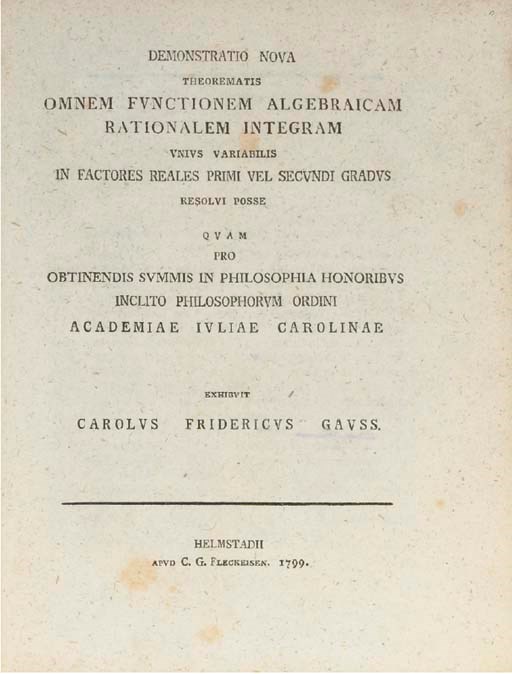 DEMONSTRATIO NOVA
THEOREMATIS
OMNEM FVNCTIONEM ALGEBRAICAM
RATIONALEM INTEGRAM
VNIVS VARIABILIS
IN FACTORES REALES PRIMI VEL SECVNDI GRADVS
RESOLVI POSSE

QVAM
PRO
OBTINENDIS SVMMIS IN PHILOSOPHIA HONORIBVS
INCLITO PHILOSOPHORVM ORDINI
ACADEMIAE IVLIAE CAROLINAE

EXHIBVIT
CAROLVS FRIDERICVS GAVSS.

HELMSTADII
APVD C. G. FLECKEISEN. 1799.